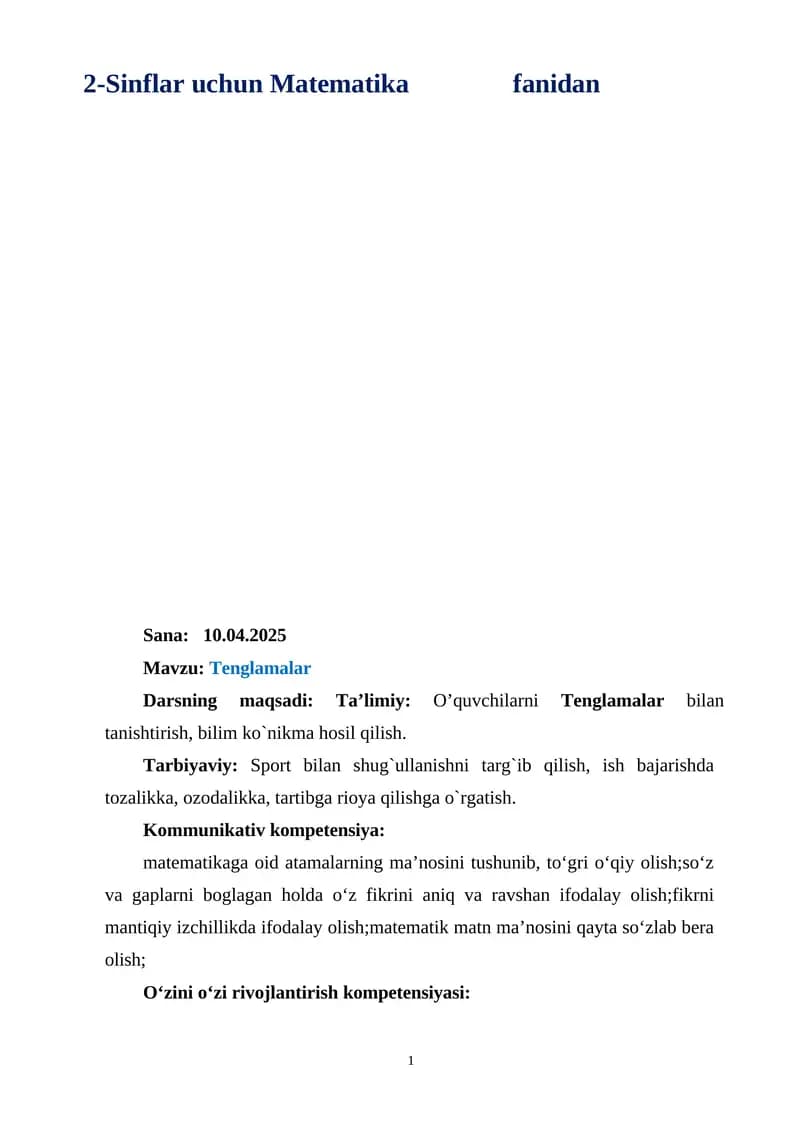 2-Sinflar uchun Matematika fanidan

Sana: 10.04.2025

Mavzu: Tenglamalar

Darsning maqsadi: Ta’limiy: O’quvchilarni Tenglamalar bilan tanishtirish, bilim ko`nikma hosil qilish.

Tarbiyaviy: Sport bilan shug`ullanishni targ`ib qilish, ish bajarishda tozalikka, ozodalikka, tartibga rioya qilishga o`rgatish.

Kommunikativ kompetensiya:

matematikaga oid atamalarning ma’nosini tushunib, to‘gri o‘qiy olish;so‘z va gaplarni boglagan holda o‘z fikrini aniq va ravshan ifodalay olish;fikrni mantiqiy izchillikda ifodalay olish;matematik matn ma’nosini qayta so‘zlab bera olish;

O‘zini o‘zi rivojlantirish kompetensiyasi:

1